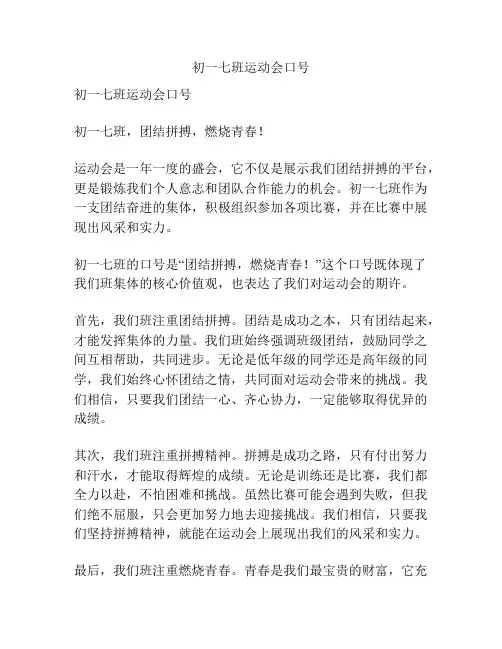 初一七班运动会口号

初一七班运动会口号

初一七班，团结拼搏，燃烧青春！

运动会是一年一度的盛会，它不仅是展示我们团结拼搏的平台，更是锻炼我们个人意志和团队合作能力的机会。初一七班作为一支团结奋进的集体，积极组织参加各项比赛，并在比赛中展现出风采和实力。

初一七班的口号是“团结拼搏，燃烧青春！”这个口号既体现了我们班集体的核心价值观，也表达了我们对运动会的期许。

首先，我们班注重团结拼搏。团结是成功之本，只有团结起来，才能发挥集体的力量。我们班始终强调班级团结，鼓励同学之间互相帮助，共同进步。无论是低年级的同学还是高年级的同学，我们始终心怀团结之情，共同面对运动会带来的挑战。我们相信，只要我们团结一心、齐心协力，一定能够取得优异的成绩。

其次，我们班注重拼搏精神。拼搏是成功之路，只有付出努力和汗水，才能取得辉煌的成绩。无论是训练还是比赛，我们都全力以赴，不怕困难和挑战。虽然比赛可能会遇到失败，但我们绝不屈服，只会更加努力地去迎接挑战。我们相信，只要我们坚持拼搏精神，就能在运动会上展现出我们的风采和实力。

最后，我们班注重燃烧青春。青春是我们最宝贵的财富，它充